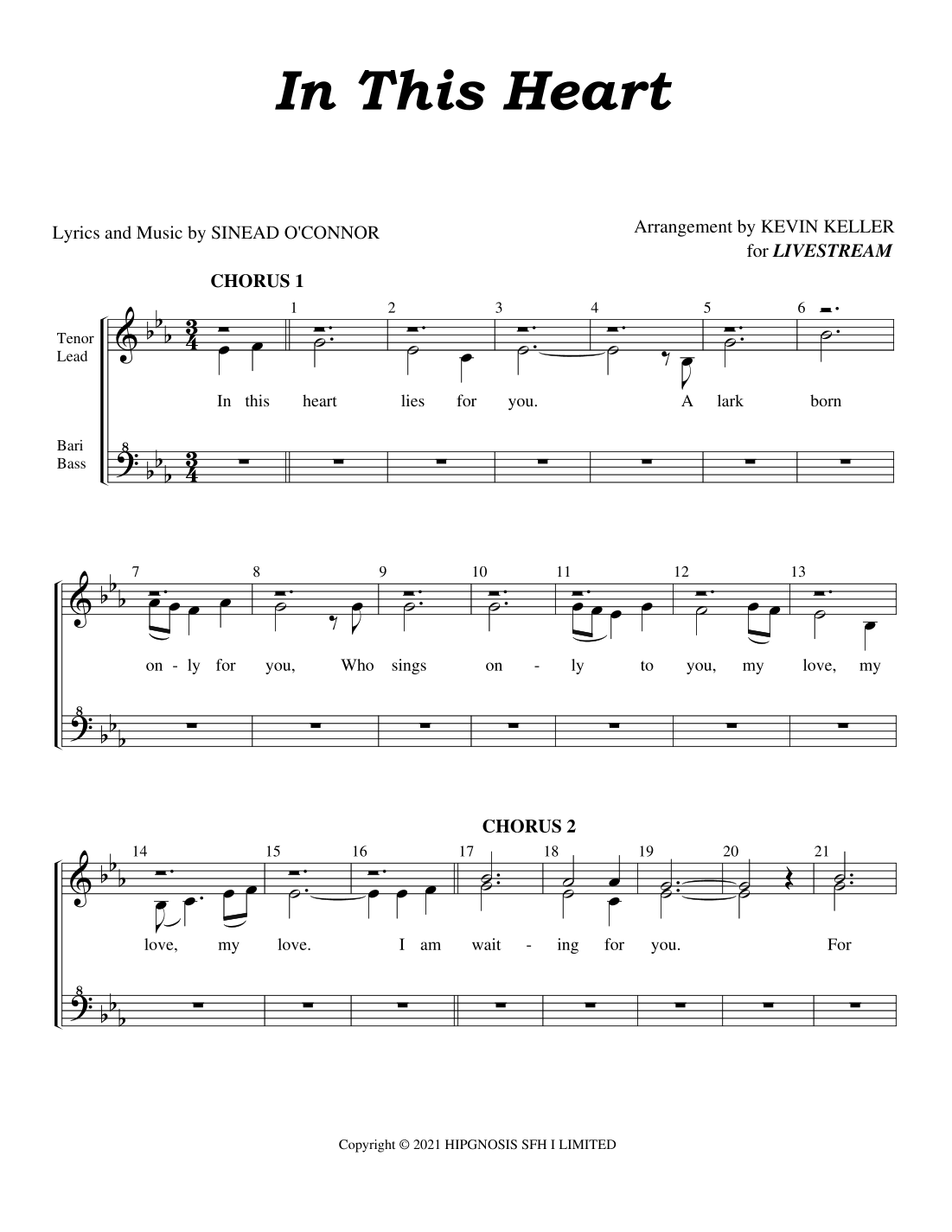 In This Heart

Lyrics and Music by SINEAD O'CONNOR

Arrangement by KEVIN KELLER
for LIVESTREAM

CHORUS 1

Tenor
Lead

Bari
Bass

1 2 3 4 5 6

In this heart lies for you. A lark born

7 8 9 10 11 12 13

on - ly for you, Who sings on - ly to you, my love, my

CHORUS 2

14 15 16 17 18 19 20 21

love, my love. I am wait - ing for you. For

Copyright © 2021 HIPGNOSIS SFH I LIMITED